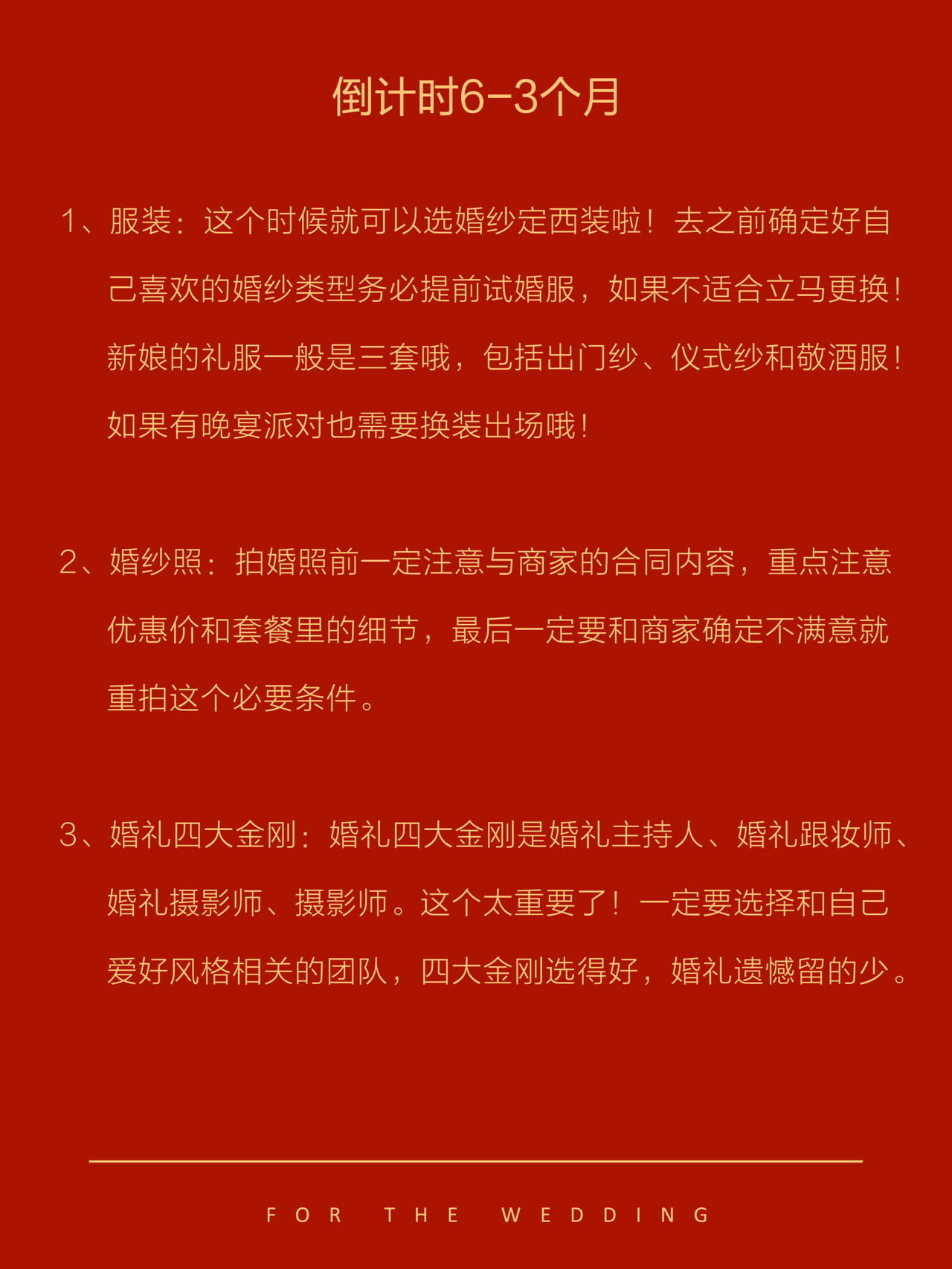 倒计时6-3个月

1、服装：这个时候就可以选婚纱定西装啦！去之前确定好自己喜欢的婚纱类型务必提前试婚服，如果不适合立马更换！新娘的礼服一般是三套哦，包括出门纱、仪式纱和敬酒服！如果有晚宴派对也需要换装出场哦！

2、婚纱照：拍婚照前一定注意与商家的合同内容，重点注意优惠价和套餐里的细节，最后一定要和商家确定不满意就重拍这个必要条件。

3、婚礼四大金刚：婚礼四大金刚是婚礼主持人、婚礼跟妆师、婚礼摄影师、摄影师。这个太重要了！一定要选择和自己爱好风格相关的团队，四大金刚选得好，婚礼遗憾留的少。

FOR THE WEDDING